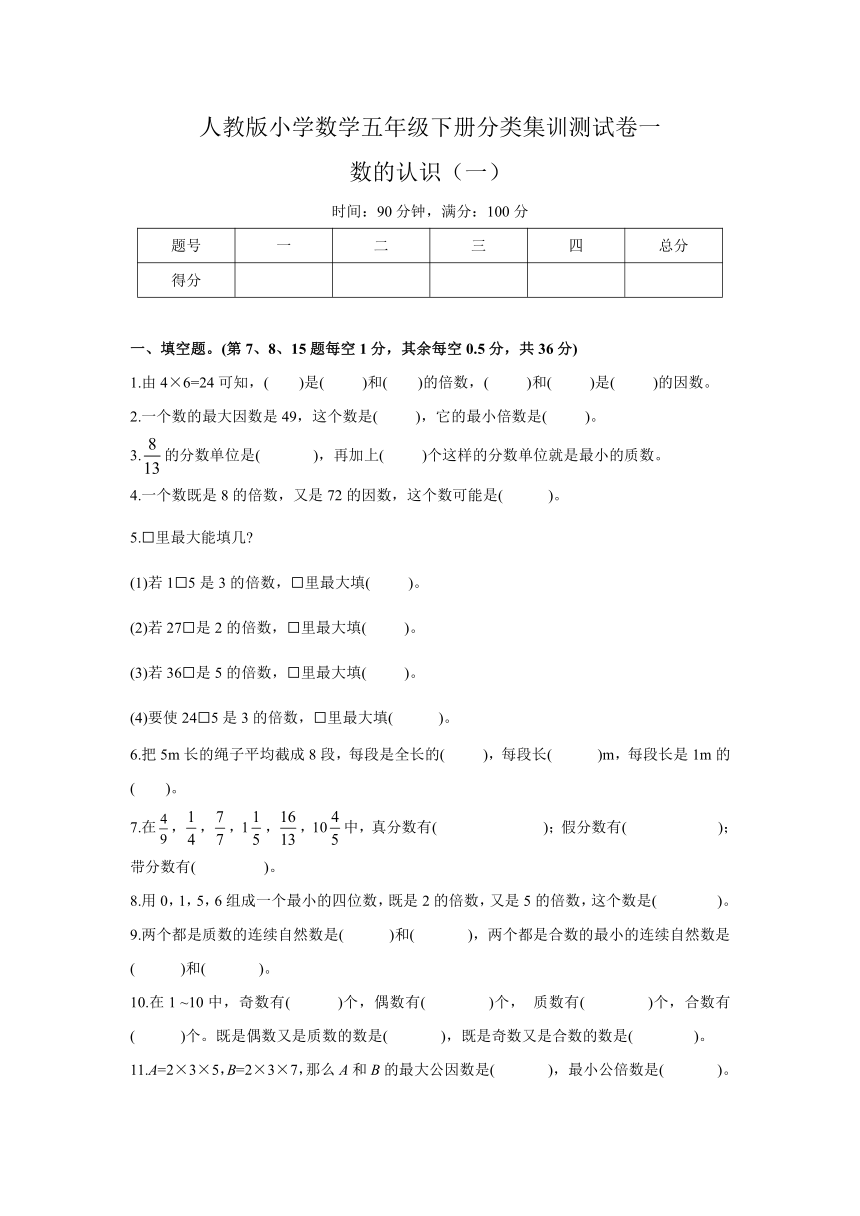 人教版小学数学五年级下册分类集训测试卷一

数的认识（一）

时间：90 分钟，满分：100 分

| 题号 | 一 | 二 | 三 | 四 | 总分 |
|---|---|---|---|---|---|
| 得分 | | | | | |

一、填空题。(第 7、8、15 题每空 1 分，其余每空 0.5 分，共 36 分)

1.由 4×6=24 可知，(　　)是(　　)和(　　)的倍数，(　　)和(　　)是(　　)的因数。

2.一个数的最大因数是 49，这个数是(　　)，它的最小倍数是(　　)。

3.$\frac{8}{13}$的分数单位是(　　　)，再加上(　　)个这样的分数单位就是最小的质数。

4.一个数既是 8 的倍数，又是 72 的因数，这个数可能是(　　　)。

5.□里最大能填几?

(1)若 1□5 是 3 的倍数，□里最大填(　　)。

(2)若 27□是 2 的倍数，□里最大填(　　)。

(3)若 36□是 5 的倍数，□里最大填(　　)。

(4)要使 24□5 是 3 的倍数，□里最大填(　　　)。

6.把 5m 长的绳子平均截成 8 段，每段是全长的(　　)，每段长(　　　)m，每段长是 1m 的(　　)。

7.在$\frac{4}{9}$，$\frac{1}{4}$，$\frac{7}{7}$，$1\frac{1}{5}$，$\frac{16}{13}$，$10\frac{4}{5}$中，真分数有(　　　　　　)；假分数有(　　　　　)；带分数有(　　　　)。

8.用 0，1，5，6 组成一个最小的四位数，既是 2 的倍数，又是 5 的倍数，这个数是(　　　　)。

9.两个都是质数的连续自然数是(　　　)和(　　　)，两个都是合数的最小的连续自然数是(　　　)和(　　　)。

10.在 1 ~10 中，奇数有(　　　)个，偶数有(　　　　)个， 质数有(　　　　)个，合数有(　　　)个。既是偶数又是质数的数是(　　　)，既是奇数又是合数的数是(　　　　)。

11.$A$=2×3×5，$B$=2×3×7，那么 $A$ 和 $B$ 的最大公因数是(　　　)，最小公倍数是(　　　)。